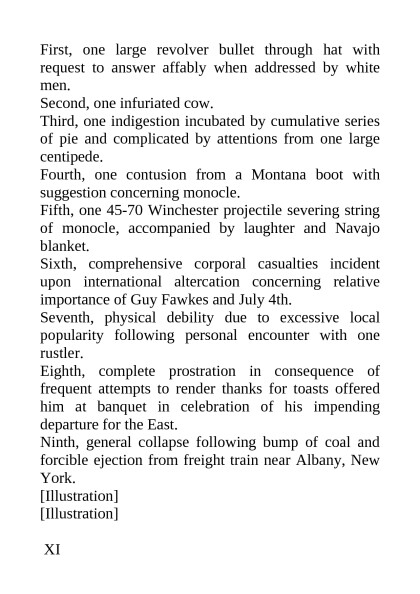 First, one large revolver bullet through hat with request to answer affably when addressed by white men.
Second, one infuriated cow.
Third, one indigestion incubated by cumulative series of pie and complicated by attentions from one large centipede.
Fourth, one contusion from a Montana boot with suggestion concerning monocle.
Fifth, one 45-70 Winchester projectile severing string of monocle, accompanied by laughter and Navajo blanket.
Sixth, comprehensive corporal casualties incident upon international altercation concerning relative importance of Guy Fawkes and July 4th.
Seventh, physical debility due to excessive local popularity following personal encounter with one rustler.
Eighth, complete prostration in consequence of frequent attempts to render thanks for toasts offered him at banquet in celebration of his impending departure for the East.
Ninth, general collapse following bump of coal and forcible ejection from freight train near Albany, New York.
[Illustration]
[Illustration]

XI